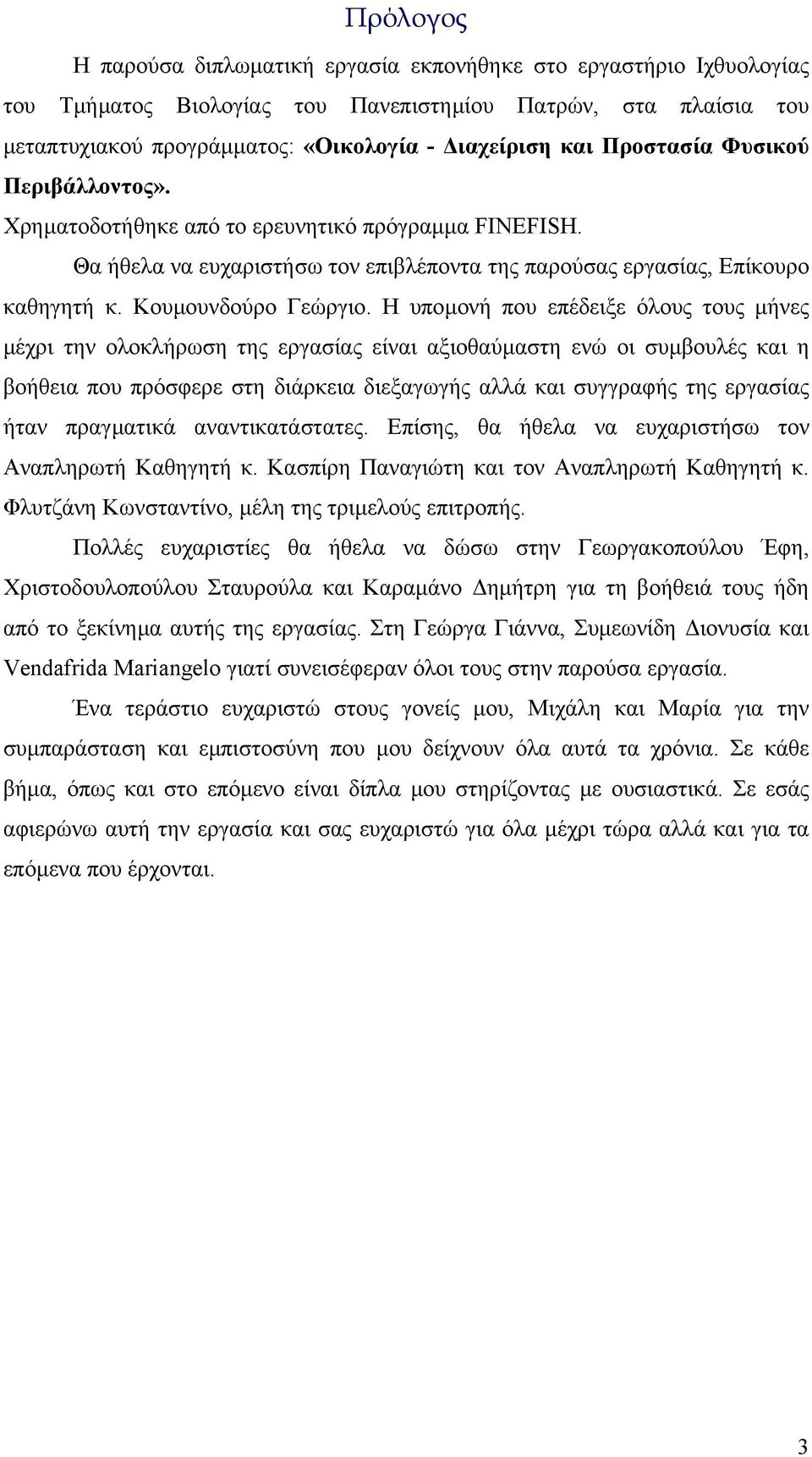 Πρόλογος

Η παρούσα διπλωματική εργασία εκπονήθηκε στο εργαστήριο Ιχθυολογίας του Τμήματος Βιολογίας του Πανεπιστημίου Πατρών, στα πλαίσια του μεταπτυχιακού προγράμματος: «Οικολογία - Διαχείριση και Προστασία Φυσικού Περιβάλλοντος».

Χρηματοδοτήθηκε από το ερευνητικό πρόγραμμα FINEFISH.

Θα ήθελα να ευχαριστήσω τον επιβλέποντα της παρούσας εργασίας, Επίκουρο καθηγητή κ. Κουμουνδούρο Γεώργιο. Η υπομονή που επέδειξε όλους τους μήνες μέχρι την ολοκλήρωση της εργασίας είναι αξιοθαύμαστη ενώ οι συμβουλές και η βοήθεια που πρόσφερε στη διάρκεια διεξαγωγής αλλά και συγγραφής της εργασίας ήταν πραγματικά αναντικατάστατες. Επίσης, θα ήθελα να ευχαριστήσω τον Αναπληρωτή Καθηγητή κ. Κασπίρη Παναγιώτη και τον Αναπληρωτή Καθηγητή κ. Φλυτζάνη Κωνσταντίνο, μέλη της τριμελούς επιτροπής.

Πολλές ευχαριστίες θα ήθελα να δώσω στην Γεωργακοπούλου Έφη, Χριστοδουλοπούλου Σταυρούλα και Καραμάνο Δημήτρη για τη βοήθειά τους ήδη από το ξεκίνημα αυτής της εργασίας. Στη Γεώργα Γιάννα, Συμεωνίδη Διονυσία και Vendafrida Mariangelo γιατί συνεισέφεραν όλοι τους στην παρούσα εργασία.

Ένα τεράστιο ευχαριστώ στους γονείς μου, Μιχάλη και Μαρία για την συμπαράσταση και εμπιστοσύνη που μου δείχνουν όλα αυτά τα χρόνια. Σε κάθε βήμα, όπως και στο επόμενο είναι δίπλα μου στηρίζοντας με ουσιαστικά. Σε εσάς αφιερώνω αυτή την εργασία και σας ευχαριστώ για όλα μέχρι τώρα αλλά και για τα επόμενα που έρχονται.

3